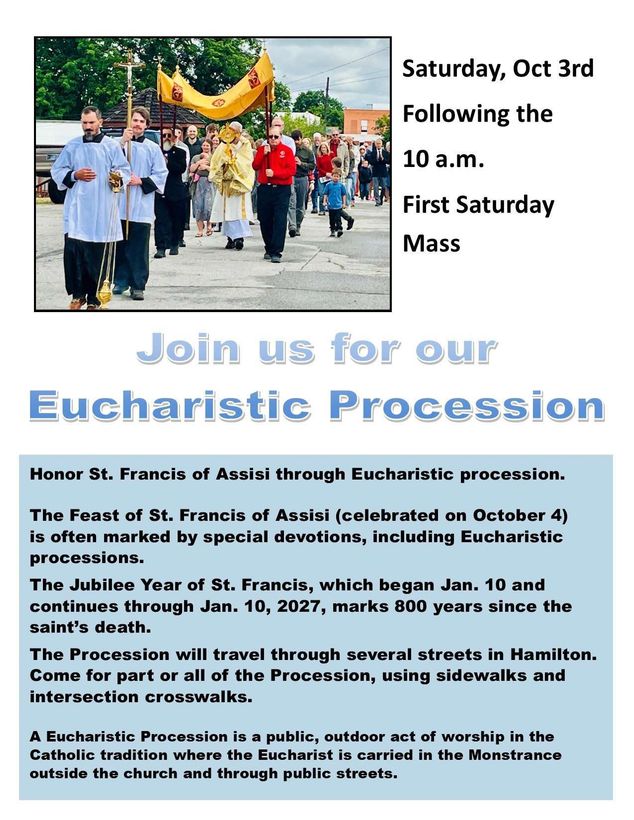 Saturday, Oct 3rd
Following the
10 a.m.
First Saturday
Mass

Join us for our
Eucharistic Procession

Honor St. Francis of Assisi through Eucharistic procession.

The Feast of St. Francis of Assisi (celebrated on October 4) is often marked by special devotions, including Eucharistic processions.

The Jubilee Year of St. Francis, which began Jan. 10 and continues through Jan. 10, 2027, marks 800 years since the saint's death.

The Procession will travel through several streets in Hamilton. Come for part or all of the Procession, using sidewalks and intersection crosswalks.

A Eucharistic Procession is a public, outdoor act of worship in the Catholic tradition where the Eucharist is carried in the Monstrance outside the church and through public streets.